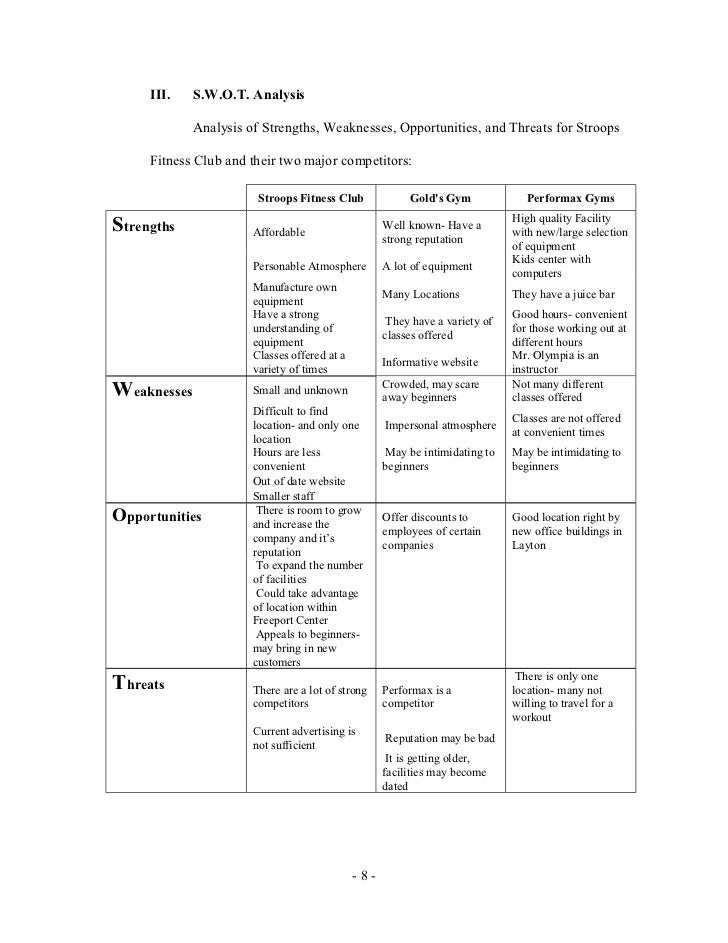 III. S.W.O.T. Analysis

Analysis of Strengths, Weaknesses, Opportunities, and Threats for Stroops Fitness Club and their two major competitors:

| | Stroops Fitness Club | Gold's Gym | Performax Gyms |
|---|---|---|---|
| Strengths | Affordable<br>Personable Atmosphere<br>Manufacture own equipment<br>Have a strong understanding of equipment<br>Classes offered at a variety of times | Well known- Have a strong reputation<br>A lot of equipment<br>Many Locations<br>They have a variety of classes offered<br>Informative website | High quality Facility with new/large selection of equipment<br>Kids center with computers<br>They have a juice bar<br>Good hours- convenient for those working out at different hours<br>Mr. Olympia is an instructor |
| Weaknesses | Small and unknown<br>Difficult to find location- and only one location<br>Hours are less convenient<br>Out of date website<br>Smaller staff | Crowded, may scare away beginners<br>Impersonal atmosphere<br>May be intimidating to beginners | Not many different classes offered<br>Classes are not offered at convenient times<br>May be intimidating to beginners |
| Opportunities | There is room to grow and increase the company and it's reputation<br>To expand the number of facilities<br>Could take advantage of location within Freeport Center<br>Appeals to beginners- may bring in new customers | Offer discounts to employees of certain companies | Good location right by new office buildings in Layton |
| Threats | There are a lot of strong competitors<br>Current advertising is not sufficient | Performax is a competitor<br>Reputation may be bad<br>It is getting older, facilities may become dated | There is only one location- many not willing to travel for a workout |

- 8 -